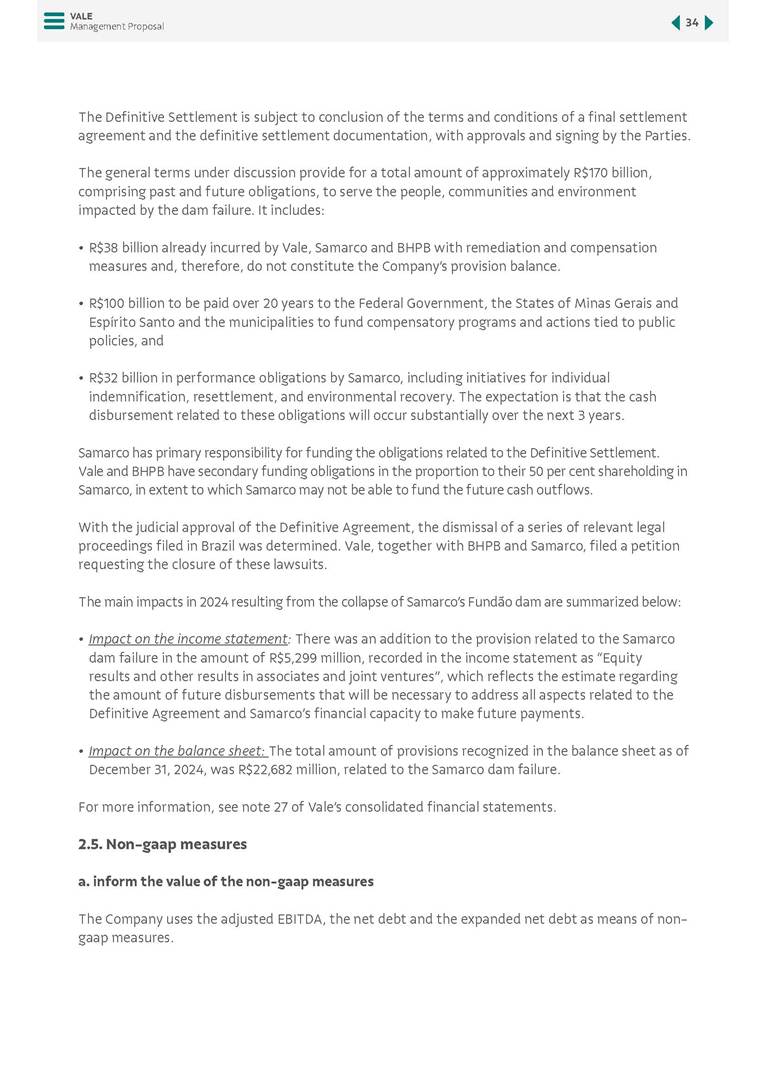 VALE
Management Proposal

34

The Definitive Settlement is subject to conclusion of the terms and conditions of a final settlement agreement and the definitive settlement documentation, with approvals and signing by the Parties.

The general terms under discussion provide for a total amount of approximately R$170 billion, comprising past and future obligations, to serve the people, communities and environment impacted by the dam failure. It includes:

• R$38 billion already incurred by Vale, Samarco and BHPB with remediation and compensation measures and, therefore, do not constitute the Company's provision balance.

• R$100 billion to be paid over 20 years to the Federal Government, the States of Minas Gerais and Espírito Santo and the municipalities to fund compensatory programs and actions tied to public policies, and

• R$32 billion in performance obligations by Samarco, including initiatives for individual indemnification, resettlement, and environmental recovery. The expectation is that the cash disbursement related to these obligations will occur substantially over the next 3 years.

Samarco has primary responsibility for funding the obligations related to the Definitive Settlement. Vale and BHPB have secondary funding obligations in the proportion to their 50 per cent shareholding in Samarco, in extent to which Samarco may not be able to fund the future cash outflows.

With the judicial approval of the Definitive Agreement, the dismissal of a series of relevant legal proceedings filed in Brazil was determined. Vale, together with BHPB and Samarco, filed a petition requesting the closure of these lawsuits.

The main impacts in 2024 resulting from the collapse of Samarco's Fundão dam are summarized below:

• Impact on the income statement: There was an addition to the provision related to the Samarco dam failure in the amount of R$5,299 million, recorded in the income statement as "Equity results and other results in associates and joint ventures", which reflects the estimate regarding the amount of future disbursements that will be necessary to address all aspects related to the Definitive Agreement and Samarco's financial capacity to make future payments.

• Impact on the balance sheet: The total amount of provisions recognized in the balance sheet as of December 31, 2024, was R$22,682 million, related to the Samarco dam failure.

For more information, see note 27 of Vale's consolidated financial statements.

2.5. Non-gaap measures

a. inform the value of the non-gaap measures

The Company uses the adjusted EBITDA, the net debt and the expanded net debt as means of non-gaap measures.